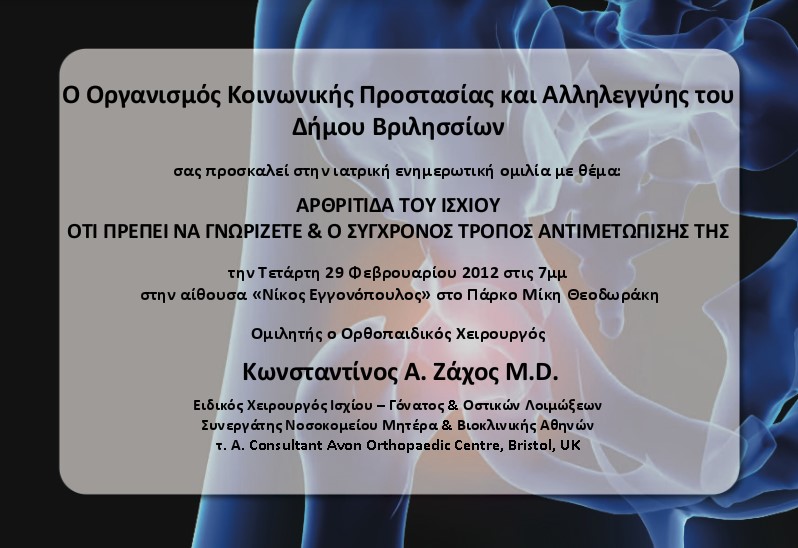 Ο Οργανισμός Κοινωνικής Προστασίας και Αλληλεγγύης του Δήμου Βριλησσίων

σας προσκαλεί στην ιατρική ενημερωτική ομιλία με θέμα:

ΑΡΘΡΙΤΙΔΑ ΤΟΥ ΙΣΧΙΟΥ
ΟΤΙ ΠΡΕΠΕΙ ΝΑ ΓΝΩΡΙΖΕΤΕ & Ο ΣΥΓΧΡΟΝΟΣ ΤΡΟΠΟΣ ΑΝΤΙΜΕΤΩΠΙΣΗΣ ΤΗΣ

την Τετάρτη 29 Φεβρουαρίου 2012 στις 7μμ
στην αίθουσα «Νίκος Εγγονόπουλος» στο Πάρκο Μίκη Θεοδωράκη

Ομιλητής ο Ορθοπαιδικός Χειρουργός

Κωνσταντίνος Α. Ζάχος M.D.

Ειδικός Χειρουργός Ισχίου – Γόνατος & Οστικών Λοιμώξεων
Συνεργάτης Νοσοκομείου Μητέρα & Βιοκλινικής Αθηνών
τ. A. Consultant Avon Orthopaedic Centre, Bristol, UK